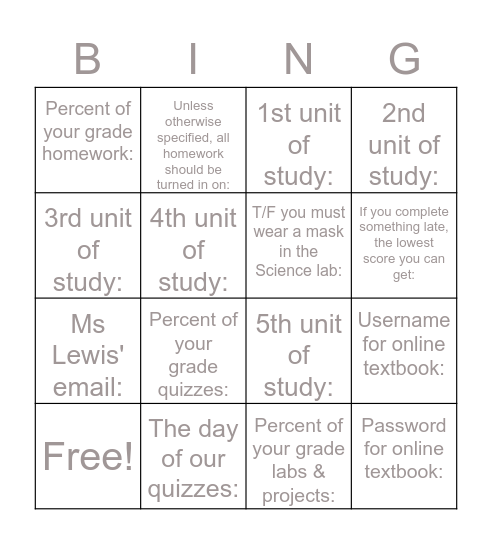 | B | I | N | G |
|---|---|---|---|
| Percent of your grade homework: | Unless otherwise specified, all homework should be turned in on: | 1st unit of study: | 2nd unit of study: |
| 3rd unit of study: | 4th unit of study: | T/F you must wear a mask in the Science lab: | If you complete something late, the lowest score you can get: |
| Ms Lewis' email: | Percent of your grade quizzes: | 5th unit of study: | Username for online textbook: |
| Free! | The day of our quizzes: | Percent of your grade labs & projects: | Password for online textbook: |